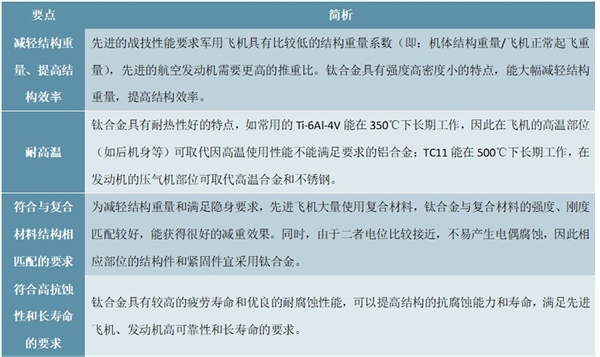 | 要点 | 简析 |
|---|---|
| 减轻结构重量、提高结构效率 | 先进的战技性能要求军用飞机具有比较低的结构重量系数（即：机体结构重量/飞机正常起飞重量），先进的航空发动机需要更高的推重比。钛合金具有强度高密度小的特点，能大幅减轻结构重量，提高结构效率。 |
| 耐高温 | 钛合金具有耐热性好的特点，如常用的 Ti-6Al-4V 能在 350℃下长期工作，因此在飞机的高温部位（如后机身等）可取代因高温使用性能不能满足要求的铝合金；TC11 能在 500℃下长期工作，在发动机的压气机部位可取代高温合金和不锈钢。 |
| 符合与复合材料结构相匹配的要求 | 为减轻结构重量和满足隐身要求，先进飞机大量使用复合材料，钛合金与复合材料的强度、刚度匹配较好，能获得很好的减重效果。同时，由于二者电位比较接近，不易产生电偶腐蚀，因此相应部位的结构件和紧固件宜采用钛合金。 |
| 符合高抗蚀性和长寿命的要求 | 钛合金具有较高的疲劳寿命和优良的耐腐蚀性能，可以提高结构的抗腐蚀能力和寿命，满足先进飞机、发动机高可靠性和长寿命的要求。 |